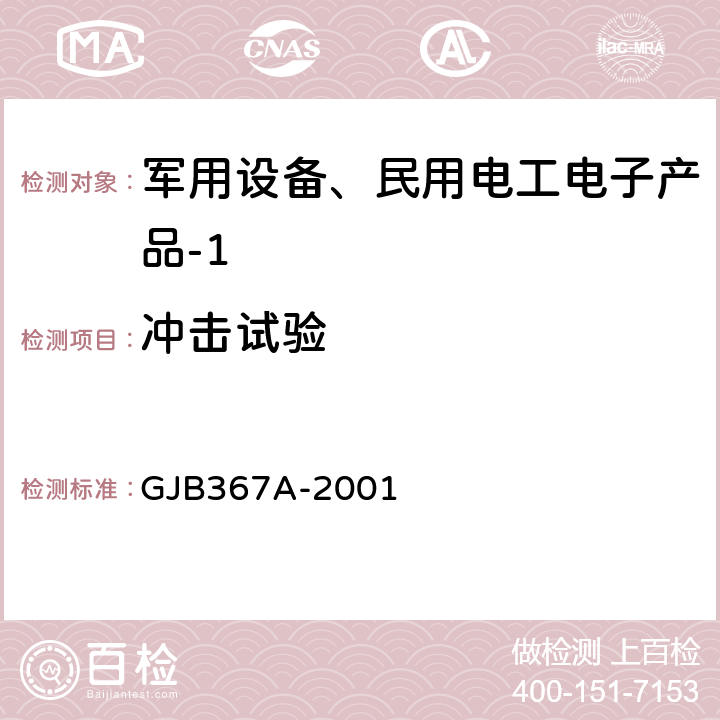 MA CNAS AC ilac-MRA

检测对象：军用设备、民用电工电子产品-1

检测项目：冲击试验

检测标准：GJB367A-2001

百检 Baijiantest.com

做检测 上百检
400-151-7153